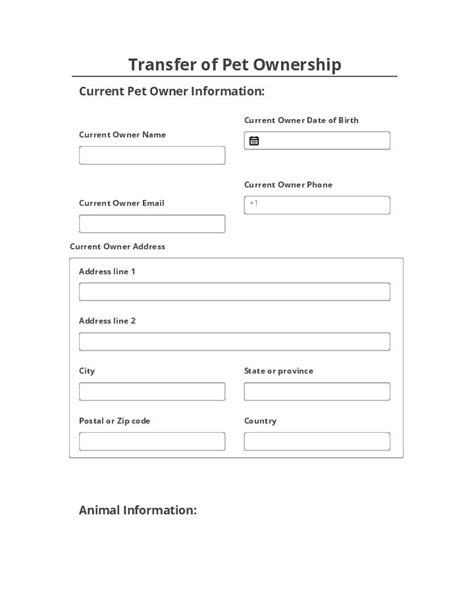 Transfer of Pet Ownership

Current Pet Owner Information:

Current Owner Name

Current Owner Date of Birth

Current Owner Email

Current Owner Phone

+1

Current Owner Address

Address line 1

Address line 2

City

State or province

Postal or Zip code

Country

Animal Information: